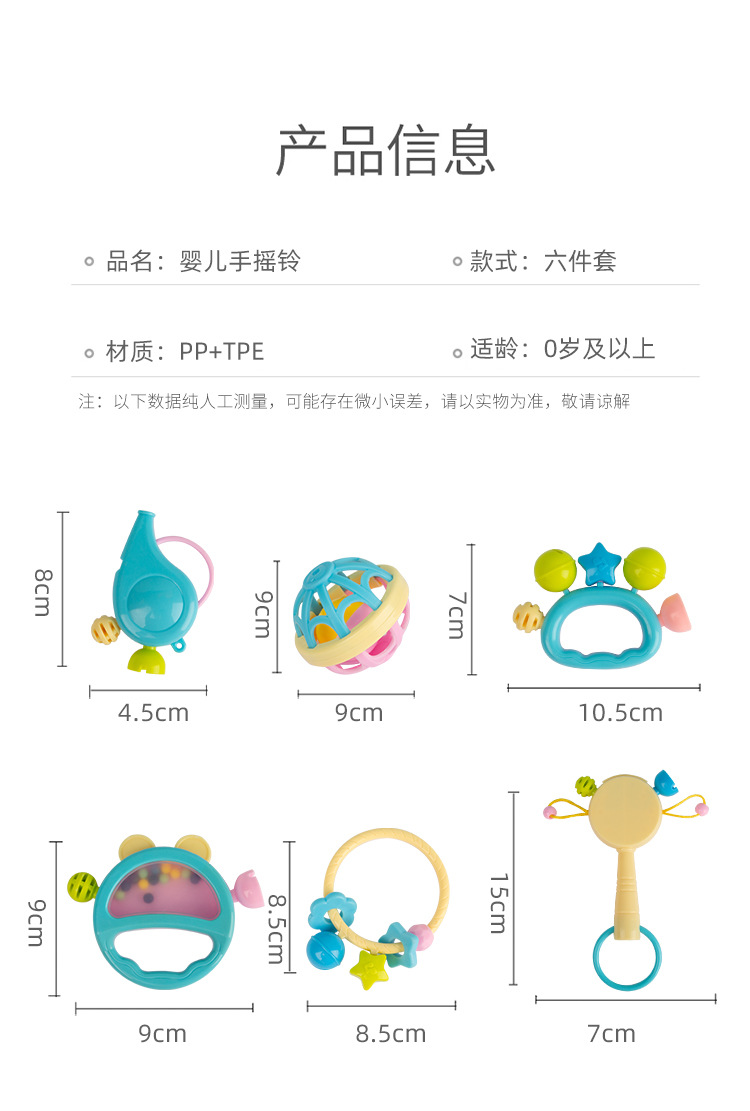 产品信息

品名：婴儿手摇铃

款式：六件套

材质：PP+TPE

适龄：0岁及以上

注：以下数据纯人工测量，可能存在微小误差，请以实物为准，敬请谅解

8cm

4.5cm

9cm

9cm

7cm

10.5cm

9cm

9cm

8.5cm

8.5cm

15cm

7cm